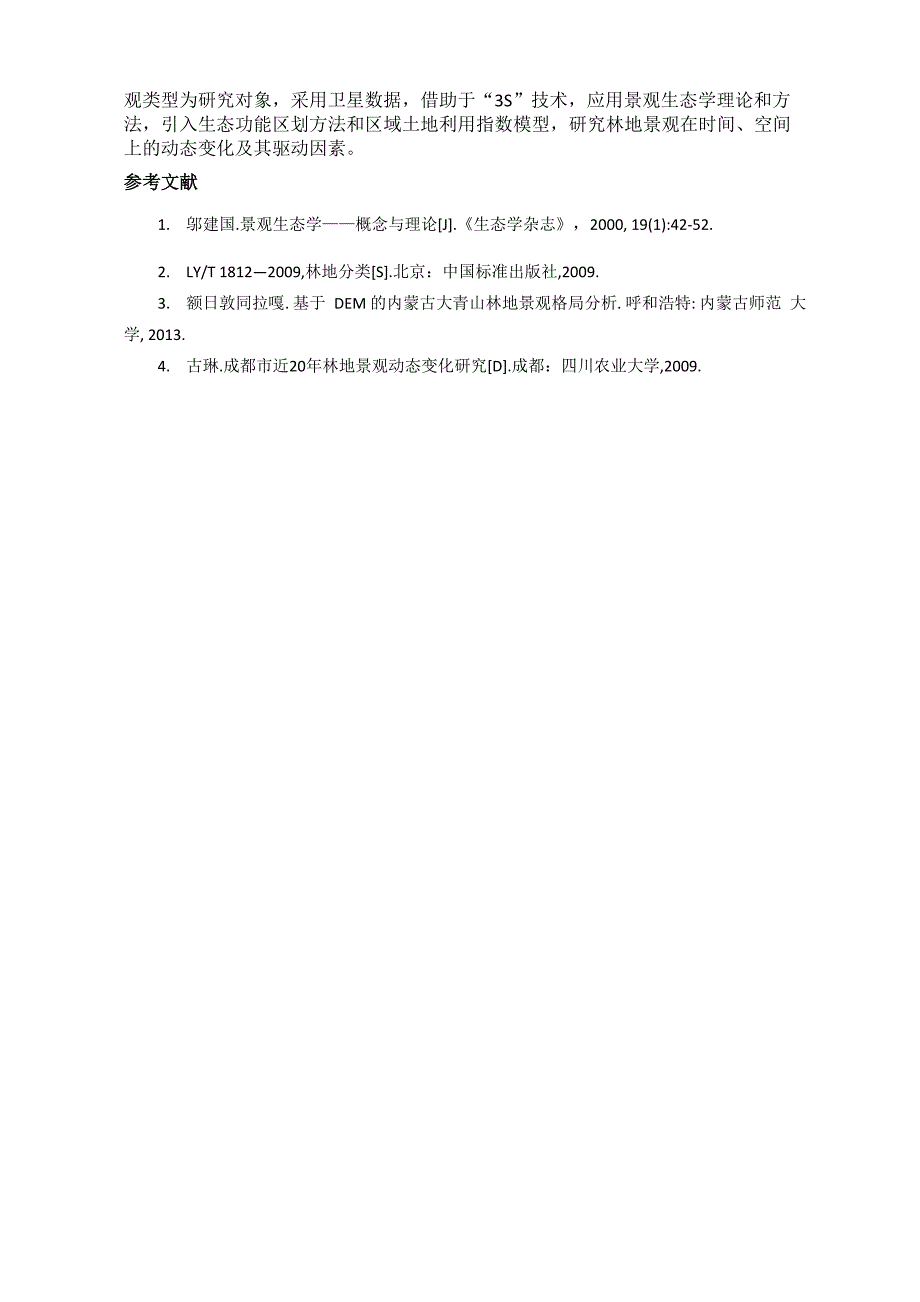 观类型为研究对象，采用卫星数据，借助于“3S”技术，应用景观生态学理论和方法，引入生态功能区划方法和区域土地利用指数模型，研究林地景观在时间、空间上的动态变化及其驱动因素。

参考文献

1. 邬建国.景观生态学——概念与理论[J].《生态学杂志》，2000, 19(1):42-52.

2. LY/T 1812—2009,林地分类[S].北京：中国标准出版社,2009.

3. 额日敦同拉嘎. 基于 DEM 的内蒙古大青山林地景观格局分析. 呼和浩特: 内蒙古师范 大学, 2013.

4. 古琳.成都市近20年林地景观动态变化研究[D].成都：四川农业大学,2009.